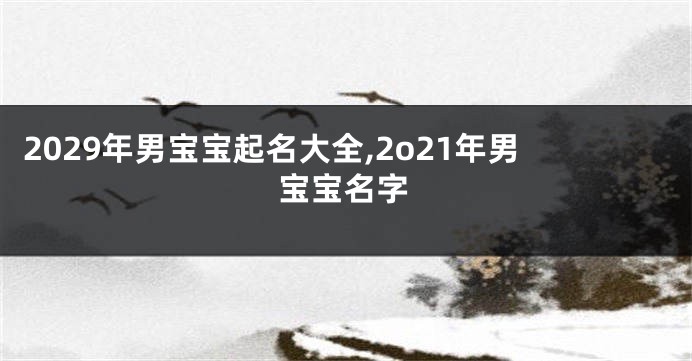 2029年男宝宝起名大全,2o21年男宝宝名字